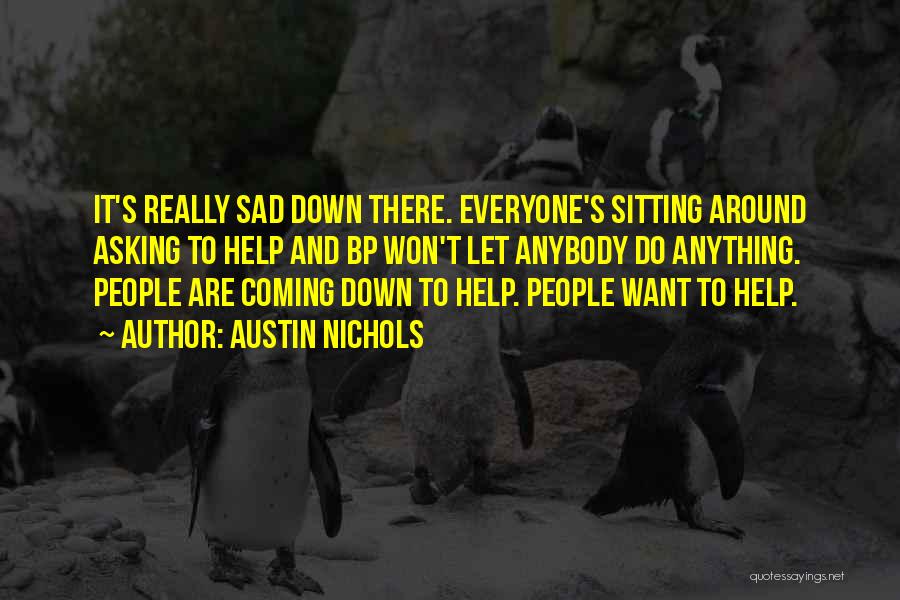 IT'S REALLY SAD DOWN THERE. EVERYONE'S SITTING AROUND ASKING TO HELP AND BP WON'T LET ANYBODY DO ANYTHING. PEOPLE ARE COMING DOWN TO HELP. PEOPLE WANT TO HELP.

~ AUTHOR: AUSTIN NICHOLS

quotessayings.net